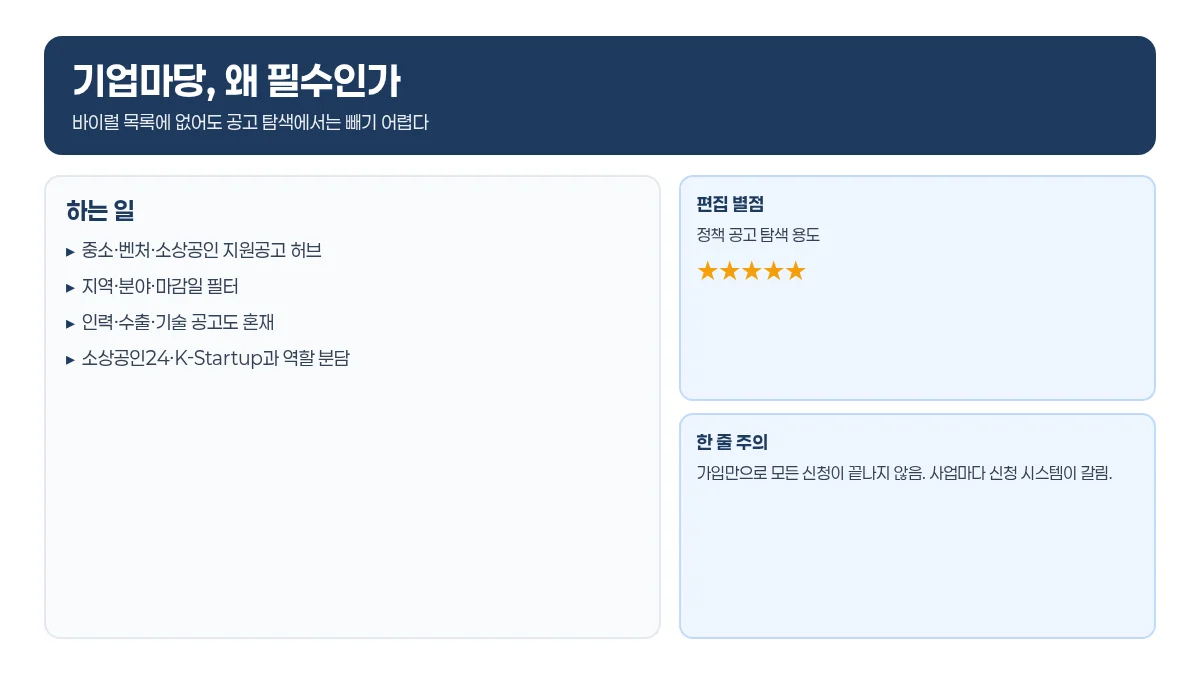 기업마당, 왜 필수인가
바이럴 목록에 없어도 공고 탐색에서는 빼기 어렵다

하는 일

▸ 중소·벤처·소상공인 지원공고 허브
▸ 지역·분야·마감일 필터
▸ 인력·수출·기술 공고도 혼재
▸ 소상공인24·K-Startup과 역할 분담

편집 별점
정책 공고 탐색 용도
★★★★★

한 줄 주의
가입만으로 모든 신청이 끝나지 않음. 사업마다 신청 시스템이 갈림.